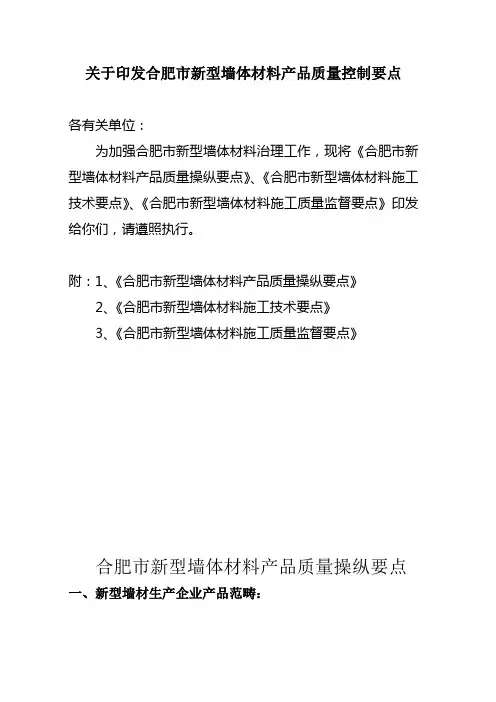 关于印发合肥市新型墙体材料产品质量控制要点

各有关单位：

为加强合肥市新型墙体材料治理工作，现将《合肥市新型墙体材料产品质量操纵要点》、《合肥市新型墙体材料施工技术要点》、《合肥市新型墙体材料施工质量监督要点》印发给你们，请遵照执行。

附：1、《合肥市新型墙体材料产品质量操纵要点》
2、《合肥市新型墙体材料施工技术要点》
3、《合肥市新型墙体材料施工质量监督要点》

合肥市新型墙体材料产品质量操纵要点

一、新型墙材生产企业产品范畴：